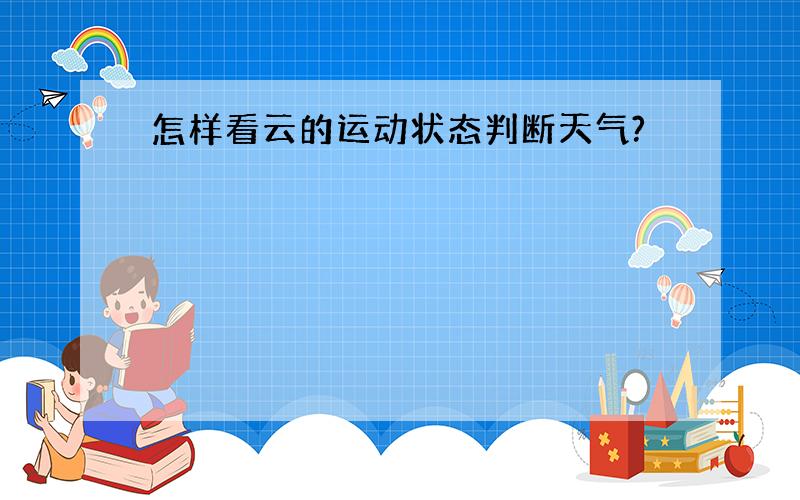 怎样看云的运动状态判断天气?